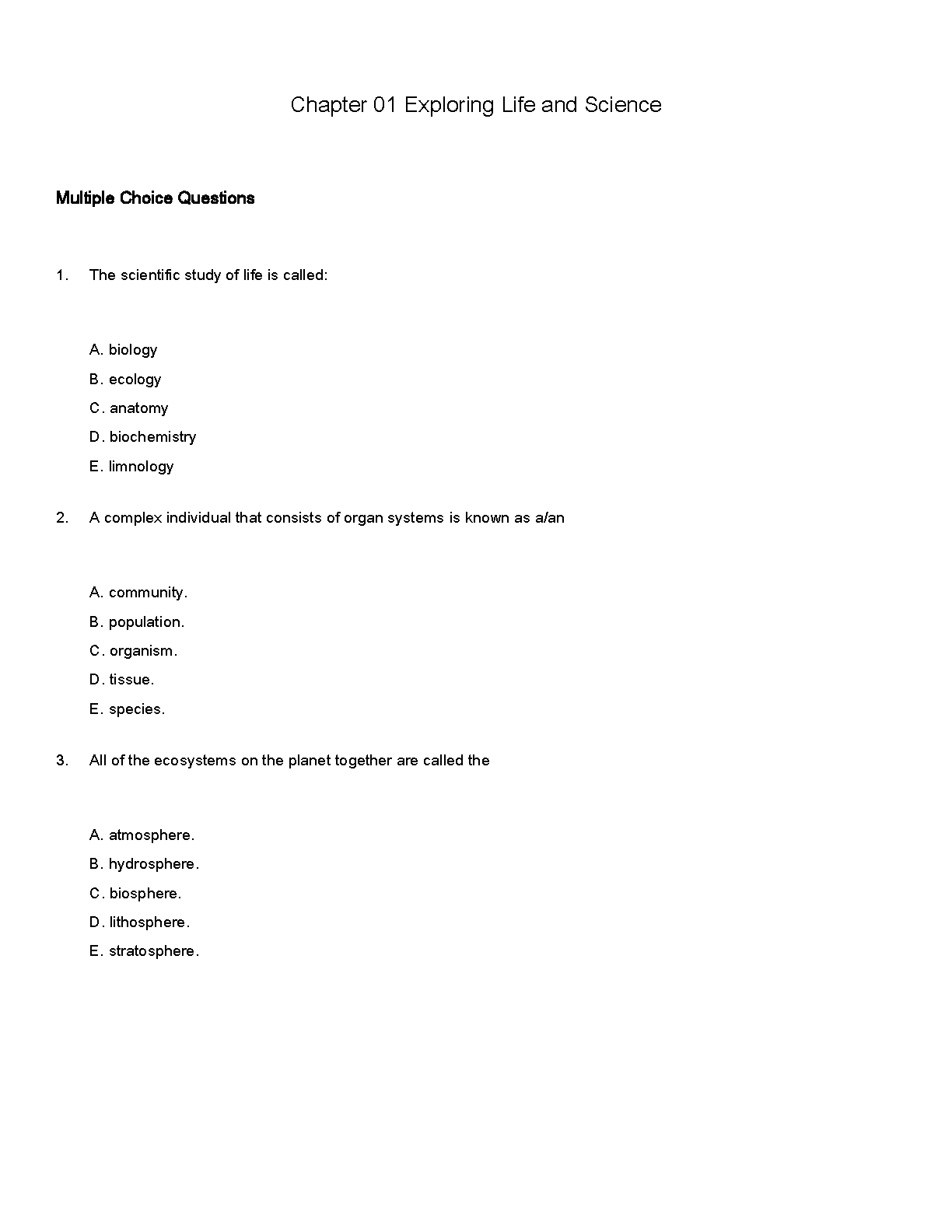 Chapter 01 Exploring Life and Science

Multiple Choice Questions

1. The scientific study of life is called:

A. biology
B. ecology
C. anatomy
D. biochemistry
E. limnology

2. A complex individual that consists of organ systems is known as a/an

A. community.
B. population.
C. organism.
D. tissue.
E. species.

3. All of the ecosystems on the planet together are called the

A. atmosphere.
B. hydrosphere.
C. biosphere.
D. lithosphere.
E. stratosphere.